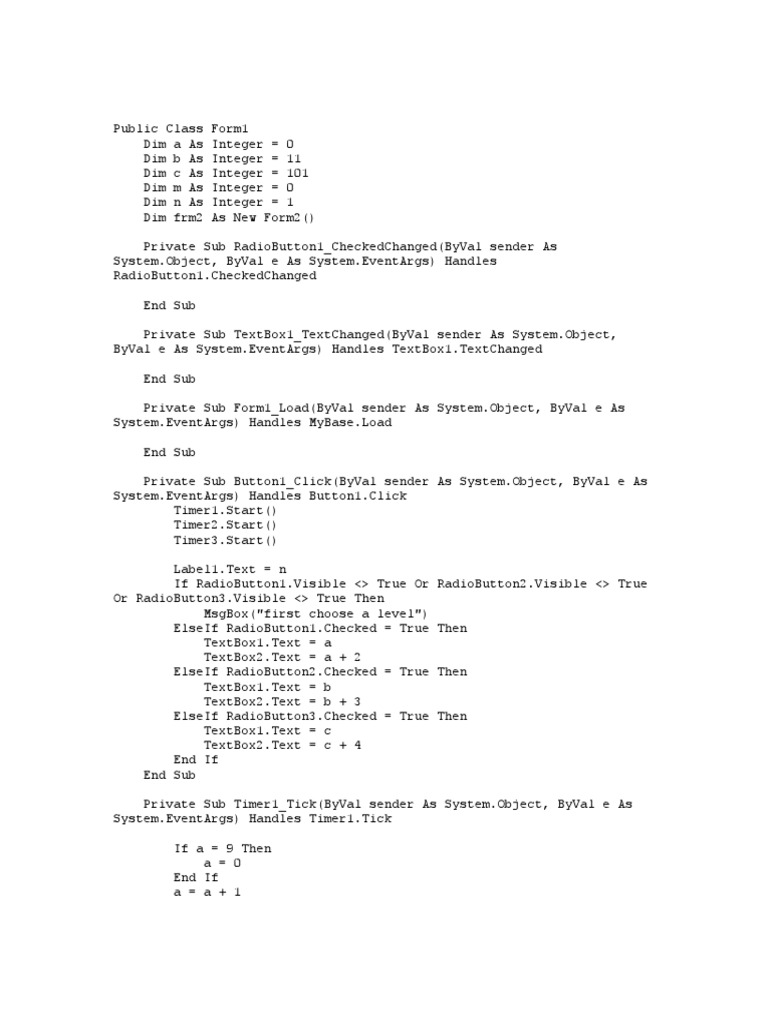 Public Class Form1
    Dim a As Integer = 0
    Dim b As Integer = 11
    Dim c As Integer = 101
    Dim m As Integer = 0
    Dim n As Integer = 1
    Dim frm2 As New Form2()

    Private Sub RadioButton1_CheckedChanged(ByVal sender As System.Object, ByVal e As System.EventArgs) Handles RadioButton1.CheckedChanged

    End Sub

    Private Sub TextBox1_TextChanged(ByVal sender As System.Object, ByVal e As System.EventArgs) Handles TextBox1.TextChanged

    End Sub

    Private Sub Form1_Load(ByVal sender As System.Object, ByVal e As System.EventArgs) Handles MyBase.Load

    End Sub

    Private Sub Button1_Click(ByVal sender As System.Object, ByVal e As System.EventArgs) Handles Button1.Click
        Timer1.Start()
        Timer2.Start()
        Timer3.Start()

        Label1.Text = n
        If RadioButton1.Visible <> True Or RadioButton2.Visible <> True Or RadioButton3.Visible <> True Then
            MsgBox("first choose a level")
        ElseIf RadioButton1.Checked = True Then
            TextBox1.Text = a
            TextBox2.Text = a + 2
        ElseIf RadioButton2.Checked = True Then
            TextBox1.Text = b
            TextBox2.Text = b + 3
        ElseIf RadioButton3.Checked = True Then
            TextBox1.Text = c
            TextBox2.Text = c + 4
        End If
    End Sub

    Private Sub Timer1_Tick(ByVal sender As System.Object, ByVal e As System.EventArgs) Handles Timer1.Tick

        If a = 9 Then
            a = 0
        End If
        a = a + 1